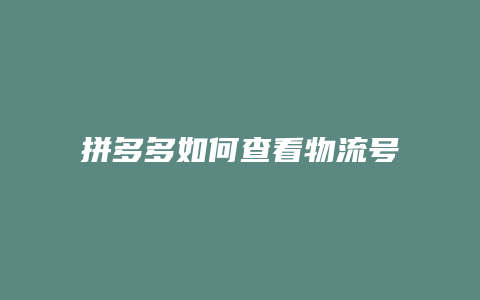 拼多多如何查看物流号